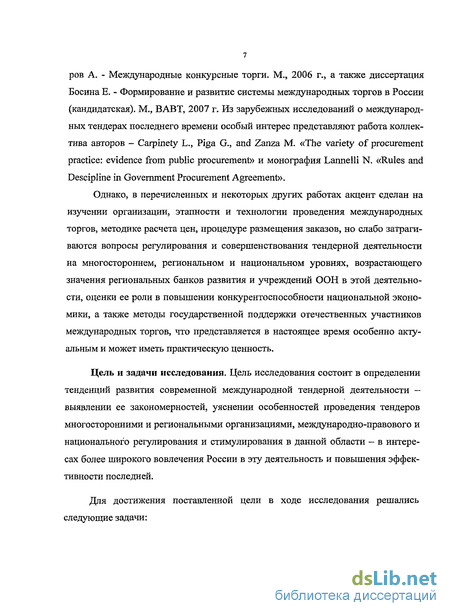 7

ров А. - Международные конкурсные торги. М., 2006 г., а также диссертация Босина Е. - Формирование и развитие системы международных торгов в России (кандидатская). М., ВАВТ, 2007 г. Из зарубежных исследований о международных тендерах последнего времени особый интерес представляют работа коллектива авторов – Carpinety L., Piga G., and Zanza M. «The variety of procurement practice: evidence from public procurement» и монография Lannelli N. «Rules and Descipline in Government Procurement Agreement».

Однако, в перечисленных и некоторых других работах акцент сделан на изучении организации, этапности и технологии проведения международных торгов, методике расчета цен, процедуре размещения заказов, но слабо затрагиваются вопросы регулирования и совершенствования тендерной деятельности на многостороннем, региональном и национальном уровнях, возрастающего значения региональных банков развития и учреждений ООН в этой деятельности, оценки ее роли в повышении конкурентоспособности национальной экономики, а также методы государственной поддержки отечественных участников международных торгов, что представляется в настоящее время особенно актуальным и может иметь практическую ценность.

Цель и задачи исследования. Цель исследования состоит в определении тенденций развития современной международной тендерной деятельности – выявлении ее закономерностей, уяснении особенностей проведения тендеров многосторонними и региональными организациями, международно-правового и национального регулирования и стимулирования в данной области – в интересах более широкого вовлечения России в эту деятельность и повышения эффективности последней.

Для достижения поставленной цели в ходе исследования решались следующие задачи:

dsLib.net
библиотека диссертаций